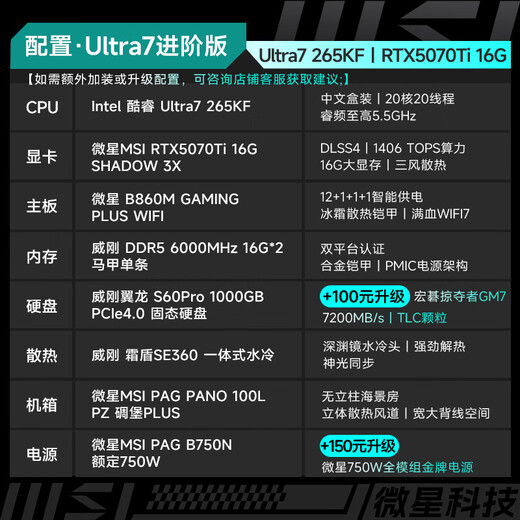 配置·Ultra7进阶版

Ultra7 265KF | RTX5070Ti 16G

【如需额外加装或升级配置，可咨询店铺客服获取建议;】

| CPU | Intel 酷睿 Ultra7 265KF | 中文盒装 \| 20核20线程 睿频至高5.5GHz |
|---|---|---|
| 显卡 | 微星MSI RTX5070Ti 16G SHADOW 3X | DLSS4 \| 1406 TOPS算力 16G大显存 \| 三风散热 |
| 主板 | 微星 B860M GAMING PLUS WIFI | 12+1+1+1智能供电 冰霜散热铠甲 \| 满血WIFI7 |
| 内存 | 威刚 DDR5 6000MHz 16G*2 马甲单条 | 双平台认证 合金铠甲 \| PMIC电源架构 |
| 硬盘 | 威刚翼龙 S60Pro 1000GB PCIe4.0 固态硬盘 | +100元升级 宏碁掠夺者GM7 7200MB/s \| TLC颗粒 |
| 散热 | 威刚 霜盾SE360 一体式水冷 | 深渊镜水冷头 \| 强劲解热 神光同步 |
| 机箱 | 微星MSI PAG PANO 100L PZ 碉堡PLUS | 无立柱海景房 立体散热风道 \| 宽大背线空间 |
| 电源 | 微星MSI PAG B750N 额定750W | +150元升级 微星750W全模组金牌电源 |

微星科技